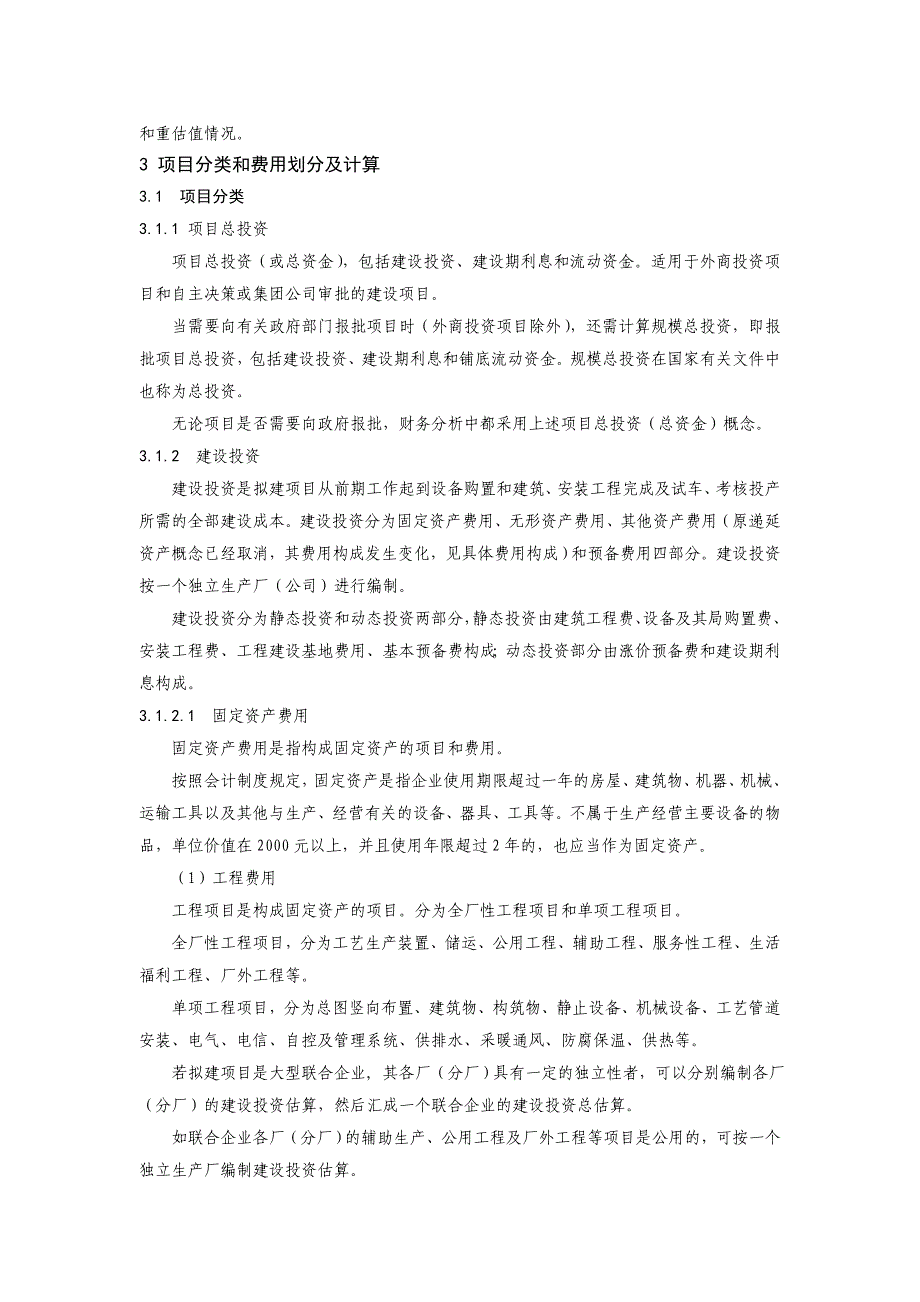 和重估值情况。

3 项目分类和费用划分及计算

3.1 项目分类

3.1.1 项目总投资

项目总投资（或总资金），包括建设投资、建设期利息和流动资金。适用于外商投资项目和自主决策或集团公司审批的建设项目。

当需要向有关政府部门报批项目时（外商投资项目除外），还需计算规模总投资，即报批项目总投资，包括建设投资、建设期利息和铺底流动资金。规模总投资在国家有关文件中也称为总投资。

无论项目是否需要向政府报批，财务分析中都采用上述项目总投资（总资金）概念。

3.1.2 建设投资

建设投资是拟建项目从前期工作起到设备购置和建筑、安装工程完成及试车、考核投产所需的全部建设成本。建设投资分为固定资产费用、无形资产费用、其他资产费用（原递延资产概念已经取消，其费用构成发生变化，见具体费用构成）和预备费用四部分。建设投资按一个独立生产厂（公司）进行编制。

建设投资分为静态投资和动态投资两部分，静态投资由建筑工程费、设备及其局购置费、安装工程费、工程建设基地费用、基本预备费构成；动态投资部分由涨价预备费和建设期利息构成。

3.1.2.1 固定资产费用

固定资产费用是指构成固定资产的项目和费用。

按照会计制度规定，固定资产是指企业使用期限超过一年的房屋、建筑物、机器、机械、运输工具以及其他与生产、经营有关的设备、器具、工具等。不属于生产经营主要设备的物品，单位价值在 2000 元以上，并且使用年限超过 2 年的，也应当作为固定资产。

（1）工程费用

工程项目是构成固定资产的项目。分为全厂性工程项目和单项工程项目。

全厂性工程项目，分为工艺生产装置、储运、公用工程、辅助工程、服务性工程、生活福利工程、厂外工程等。

单项工程项目，分为总图竖向布置、建筑物、构筑物、静止设备、机械设备、工艺管道安装、电气、电信、自控及管理系统、供排水、采暖通风、防腐保温、供热等。

若拟建项目是大型联合企业，其各厂（分厂）具有一定的独立性者，可以分别编制各厂（分厂）的建设投资估算，然后汇成一个联合企业的建设投资总估算。

如联合企业各厂（分厂）的辅助生产、公用工程及厂外工程等项目是公用的，可按一个独立生产厂编制建设投资估算。